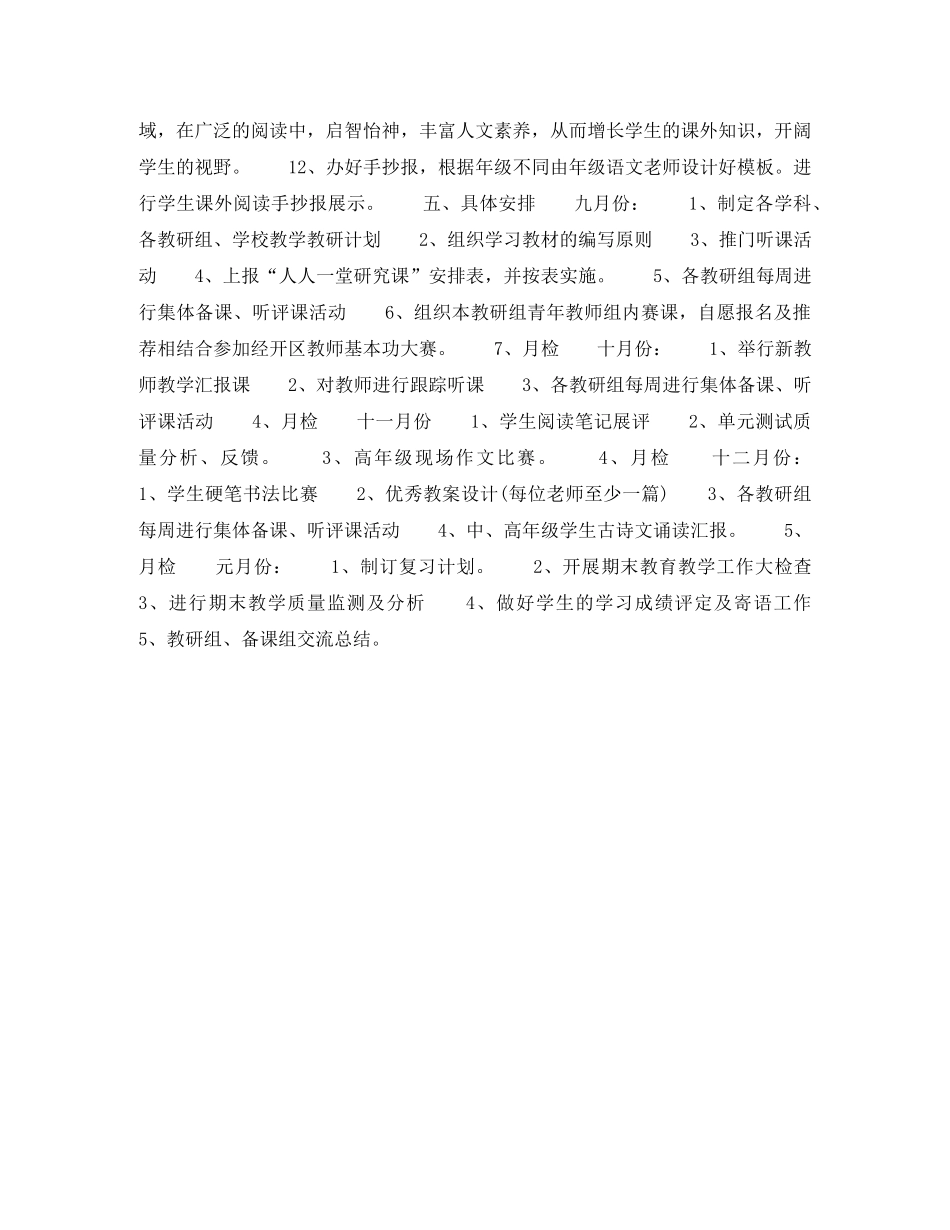 域，在广泛的阅读中，启智怡神，丰富人文素养，从而增长学生的课外知识，开阔学生的视野。　　12、办好手抄报，根据年级不同由年级语文老师设计好模板。进行学生课外阅读手抄报展示。　　五、具体安排　　九月份：　　1、制定各学科、各教研组、学校教学教研计划　　2、组织学习教材的编写原则　　3、推门听课活动　　4、上报“人人一堂研究课”安排表，并按表实施。　　5、各教研组每周进行集体备课、听评课活动　　6、组织本教研组青年教师组内赛课，自愿报名及推荐相结合参加经开区教师基本功大赛。　　7、月检　　十月份：　　1、举行新教师教学汇报课　　2、对教师进行跟踪听课　　3、各教研组每周进行集体备课、听评课活动　　4、月检　　十一月份　　1、学生阅读笔记展评　　2、单元测试质量分析、反馈。　　3、高年级现场作文比赛。　　4、月检　　十二月份：　　1、学生硬笔书法比赛　　2、优秀教案设计(每位老师至少一篇)　　3、各教研组每周进行集体备课、听评课活动　　4、中、高年级学生古诗文诵读汇报。　　5、月检　　元月份：　　1、制订复习计划。　　2、开展期末教育教学工作大检查　　3、进行期末教学质量监测及分析　　4、做好学生的学习成绩评定及寄语工作　　5、教研组、备课组交流总结。